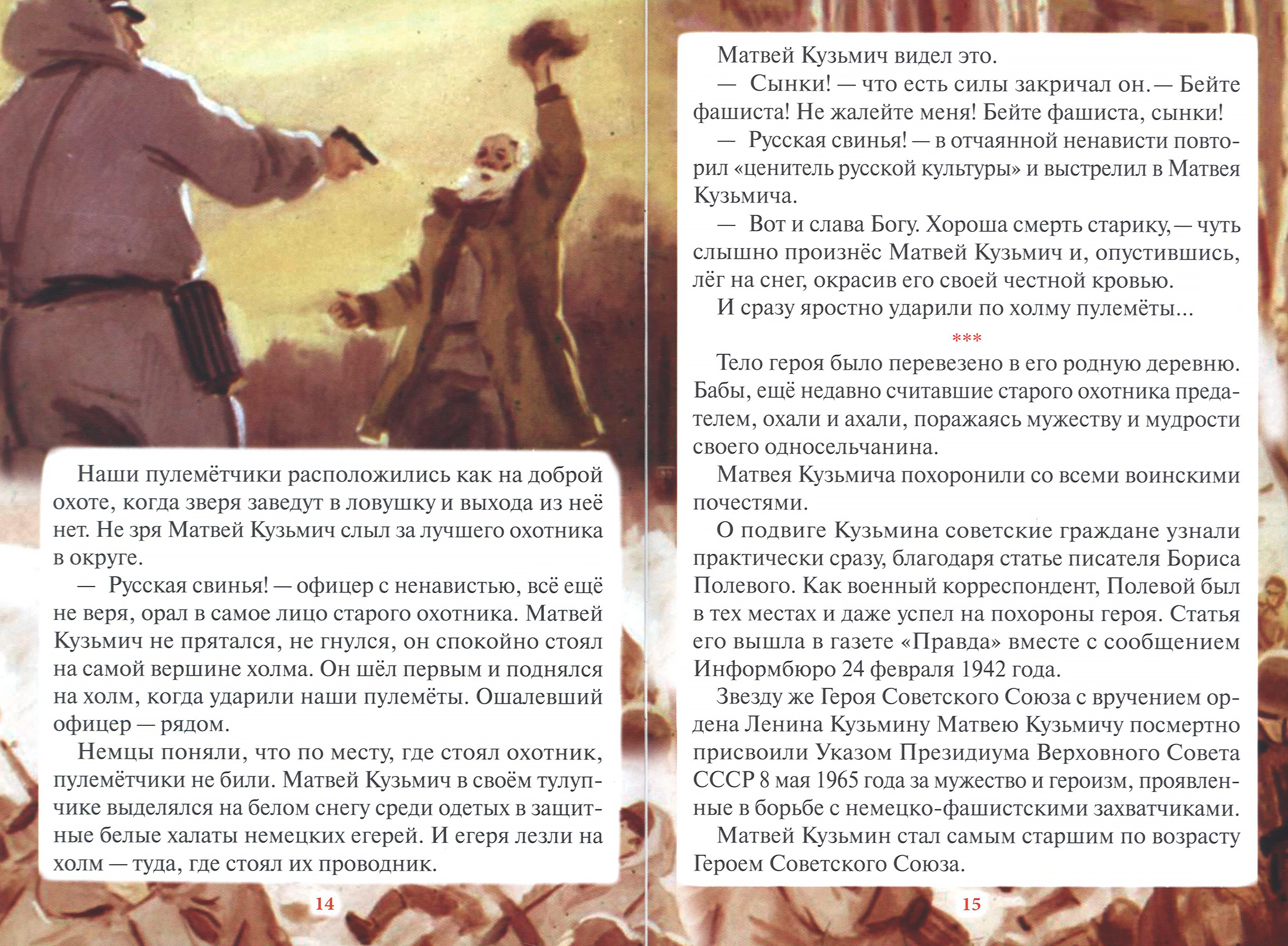 Наши пулемётчики расположились как на доброй охоте, когда зверя заведут в ловушку и выхода из неё нет. Не зря Матвей Кузьмич слыл за лучшего охотника в округе.

— Русская свинья! — офицер с ненавистью, всё ещё не веря, орал в самое лицо старого охотника. Матвей Кузьмич не прятался, не гнулся, он спокойно стоял на самой вершине холма. Он шёл первым и поднялся на холм, когда ударили наши пулемёты. Ошалевший офицер — рядом.

Немцы поняли, что по месту, где стоял охотник, пулемётчики не били. Матвей Кузьмич в своём тулупчике выделялся на белом снегу среди одетых в защитные белые халаты немецких егерей. И егеря лезли на холм — туда, где стоял их проводник.

14

Матвей Кузьмич видел это.

— Сынки! — что есть силы закричал он. — Бейте фашиста! Не жалейте меня! Бейте фашиста, сынки!

— Русская свинья! — в отчаянной ненависти повторил «ценитель русской культуры» и выстрелил в Матвея Кузьмича.

— Вот и слава Богу. Хороша смерть старику, — чуть слышно произнёс Матвей Кузьмич и, опустившись, лёг на снег, окрасив его своей честной кровью.

И сразу яростно ударили по холму пулемёты...

***

Тело героя было перевезено в его родную деревню. Бабы, ещё недавно считавшие старого охотника предателем, охали и ахали, поражаясь мужеству и мудрости своего односельчанина.

Матвея Кузьмича похоронили со всеми воинскими почестями.

О подвиге Кузьмина советские граждане узнали практически сразу, благодаря статье писателя Бориса Полевого. Как военный корреспондент, Полевой был в тех местах и даже успел на похороны героя. Статья его вышла в газете «Правда» вместе с сообщением Информбюро 24 февраля 1942 года.

Звезду же Героя Советского Союза с вручением ордена Ленина Кузьмину Матвею Кузьмичу посмертно присвоили Указом Президиума Верховного Совета СССР 8 мая 1965 года за мужество и героизм, проявленные в борьбе с немецко-фашистскими захватчиками.

Матвей Кузьмин стал самым старшим по возрасту Героем Советского Союза.

15